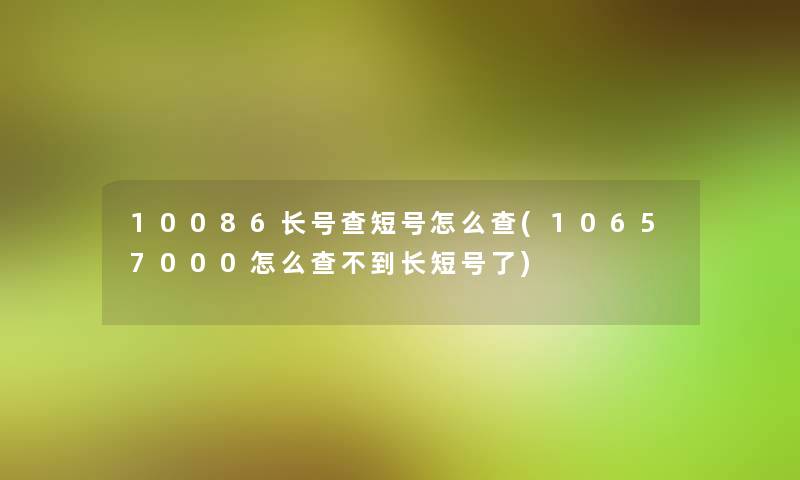 10086长号查短号怎么查(10657000怎么查不到长短号了)